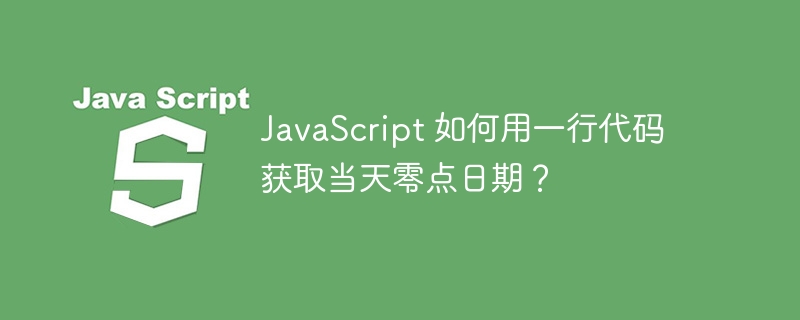 Java Script

S

JavaScript 如何用一行代码获取当天零点日期？